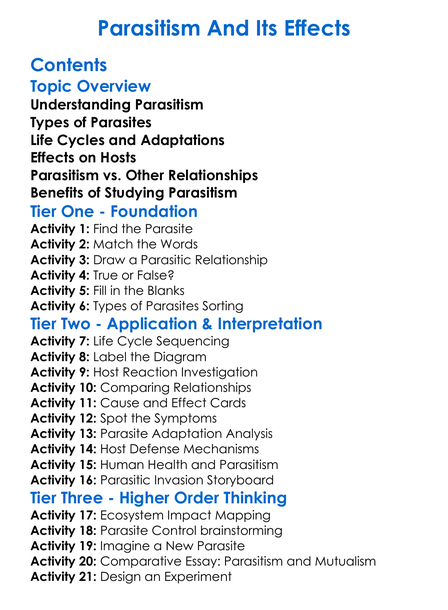 Parasitism And Its Effects

Contents

Topic Overview

Understanding Parasitism
Types of Parasites
Life Cycles and Adaptations
Effects on Hosts
Parasitism vs. Other Relationships
Benefits of Studying Parasitism

Tier One - Foundation

Activity 1: Find the Parasite
Activity 2: Match the Words
Activity 3: Draw a Parasitic Relationship
Activity 4: True or False?
Activity 5: Fill in the Blanks
Activity 6: Types of Parasites Sorting

Tier Two - Application & Interpretation

Activity 7: Life Cycle Sequencing
Activity 8: Label the Diagram
Activity 9: Host Reaction Investigation
Activity 10: Comparing Relationships
Activity 11: Cause and Effect Cards
Activity 12: Spot the Symptoms
Activity 13: Parasite Adaptation Analysis
Activity 14: Host Defense Mechanisms
Activity 15: Human Health and Parasitism
Activity 16: Parasitic Invasion Storyboard

Tier Three - Higher Order Thinking

Activity 17: Ecosystem Impact Mapping
Activity 18: Parasite Control brainstorming
Activity 19: Imagine a New Parasite
Activity 20: Comparative Essay: Parasitism and Mutualism
Activity 21: Design an Experiment